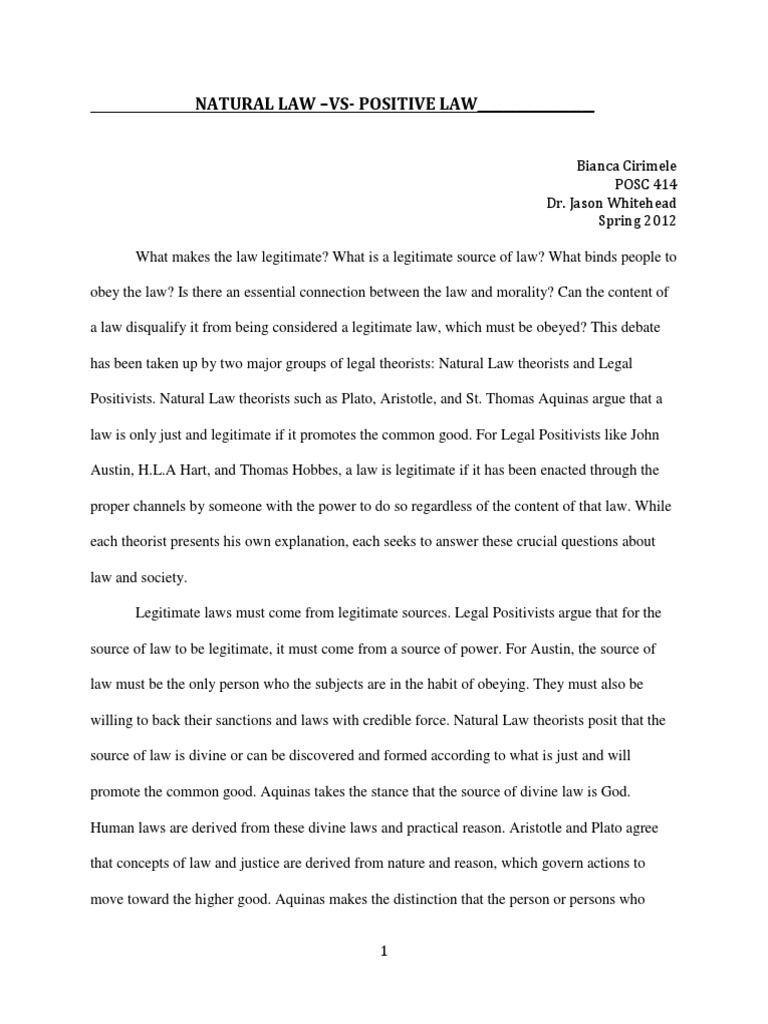 NATURAL LAW –VS- POSITIVE LAW

Bianca Cirimele
POSC 414
Dr. Jason Whitehead
Spring 2012

What makes the law legitimate? What is a legitimate source of law? What binds people to obey the law? Is there an essential connection between the law and morality? Can the content of a law disqualify it from being considered a legitimate law, which must be obeyed? This debate has been taken up by two major groups of legal theorists: Natural Law theorists and Legal Positivists. Natural Law theorists such as Plato, Aristotle, and St. Thomas Aquinas argue that a law is only just and legitimate if it promotes the common good. For Legal Positivists like John Austin, H.L.A Hart, and Thomas Hobbes, a law is legitimate if it has been enacted through the proper channels by someone with the power to do so regardless of the content of that law. While each theorist presents his own explanation, each seeks to answer these crucial questions about law and society.

Legitimate laws must come from legitimate sources. Legal Positivists argue that for the source of law to be legitimate, it must come from a source of power. For Austin, the source of law must be the only person who the subjects are in the habit of obeying. They must also be willing to back their sanctions and laws with credible force. Natural Law theorists posit that the source of law is divine or can be discovered and formed according to what is just and will promote the common good. Aquinas takes the stance that the source of divine law is God. Human laws are derived from these divine laws and practical reason. Aristotle and Plato agree that concepts of law and justice are derived from nature and reason, which govern actions to move toward the higher good. Aquinas makes the distinction that the person or persons who

1